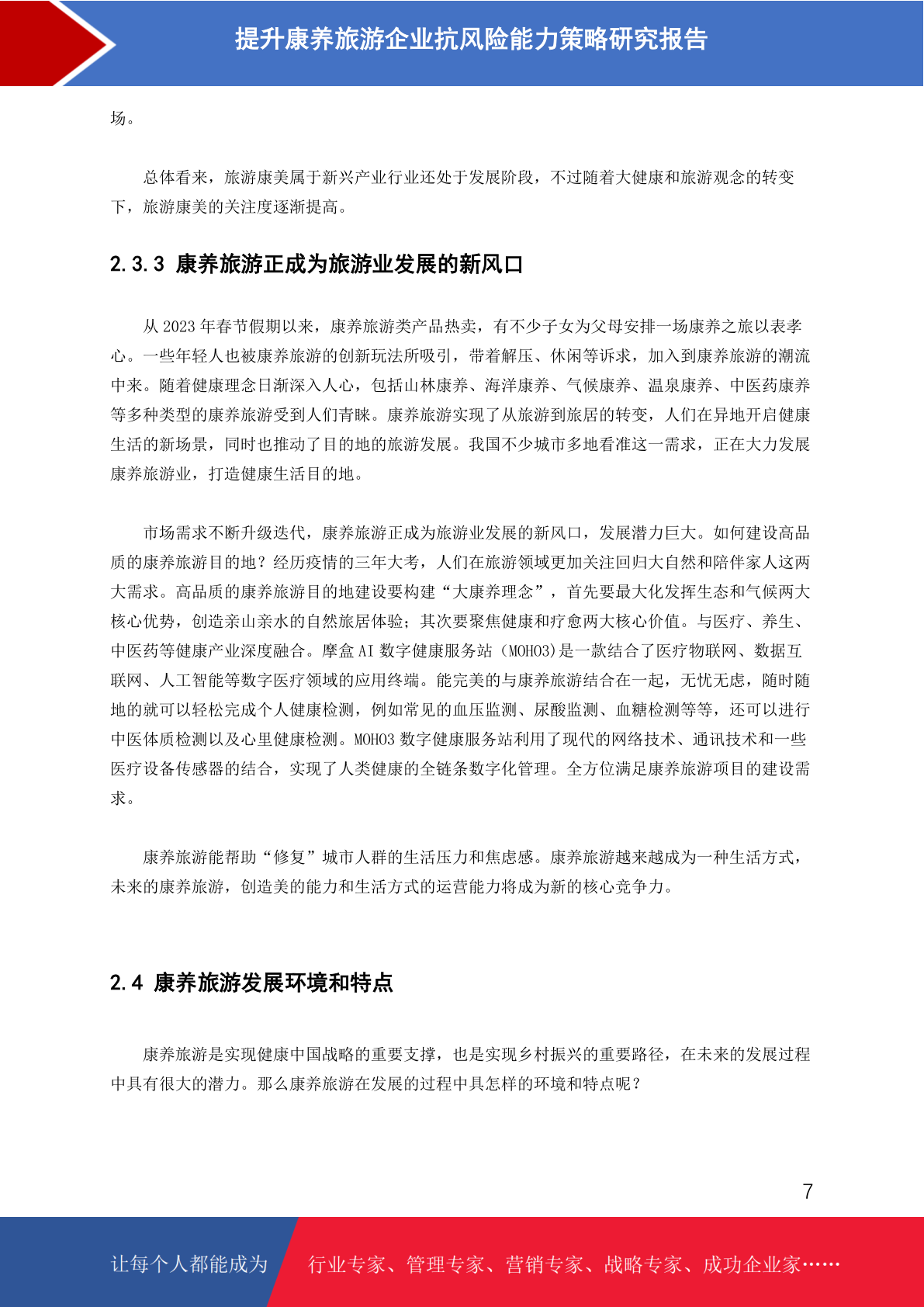 提升康养旅游企业抗风险能力策略研究报告

场。

总体看来，旅游康美属于新兴产业行业还处于发展阶段，不过随着大健康和旅游观念的转变下，旅游康美的关注度逐渐提高。

2.3.3 康养旅游正成为旅游业发展的新风口

从 2023 年春节假期以来，康养旅游类产品热卖，有不少子女为父母安排一场康养之旅以表孝心。一些年轻人也被康养旅游的创新玩法所吸引，带着解压、休闲等诉求，加入到康养旅游的潮流中来。随着健康理念日渐深入人心，包括山林康养、海洋康养、气候康养、温泉康养、中医药康养等多种类型的康养旅游受到人们青睐。康养旅游实现了从旅游到旅居的转变，人们在异地开启健康生活的新场景，同时也推动了目的地的旅游发展。我国不少城市多地看准这一需求，正在大力发展康养旅游业，打造健康生活目的地。

市场需求不断升级迭代，康养旅游正成为旅游业发展的新风口，发展潜力巨大。如何建设高品质的康养旅游目的地？经历疫情的三年大考，人们在旅游领域更加关注回归大自然和陪伴家人这两大需求。高品质的康养旅游目的地建设要构建“大康养理念”，首先要最大化发挥生态和气候两大核心优势，创造亲山亲水的自然旅居体验；其次要聚焦健康和疗愈两大核心价值。与医疗、养生、中医药等健康产业深度融合。摩盒 AI 数字健康服务站（MOHO3)是一款结合了医疗物联网、数据互联网、人工智能等数字医疗领域的应用终端。能完美的与康养旅游结合在一起，无忧无虑，随时随地的就可以轻松完成个人健康检测，例如常见的血压监测、尿酸监测、血糖检测等等，还可以进行中医体质检测以及心里健康检测。MOHO3 数字健康服务站利用了现代的网络技术、通讯技术和一些医疗设备传感器的结合，实现了人类健康的全链条数字化管理。全方位满足康养旅游项目的建设需求。

康养旅游能帮助“修复”城市人群的生活压力和焦虑感。康养旅游越来越成为一种生活方式，未来的康养旅游，创造美的能力和生活方式的运营能力将成为新的核心竞争力。

2.4 康养旅游发展环境和特点

康养旅游是实现健康中国战略的重要支撑，也是实现乡村振兴的重要路径，在未来的发展过程中具有很大的潜力。那么康养旅游在发展的过程中具怎样的环境和特点呢？

7

让每个人都能成为 行业专家、管理专家、营销专家、战略专家、成功企业家……